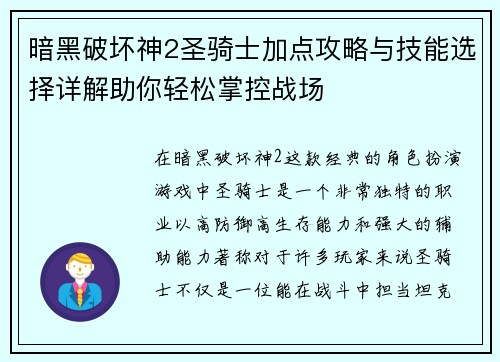 暗黑破坏神2圣骑士加点攻略与技能选择详解助你轻松掌控战场

在暗黑破坏神2这款经典的角色扮演游戏中圣骑士是一个非常独特的职业以高防御高生存能力和强大的辅助能力著称对于许多玩家来说圣骑士不仅是一位能在战斗中担当坦克